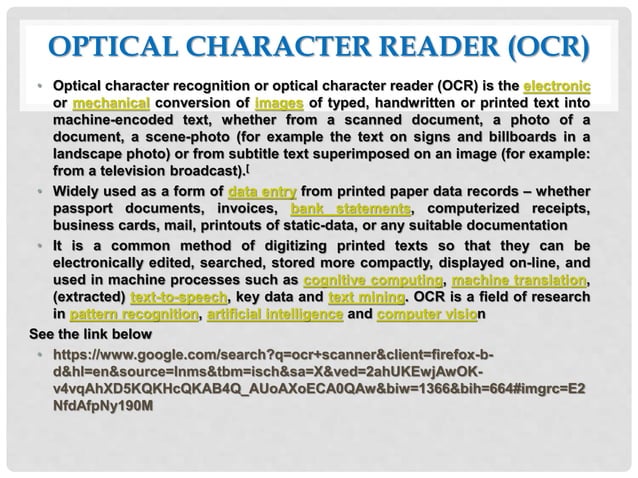 OPTICAL CHARACTER READER (OCR)

• Optical character recognition or optical character reader (OCR) is the electronic or mechanical conversion of images of typed, handwritten or printed text into machine-encoded text, whether from a scanned document, a photo of a document, a scene-photo (for example the text on signs and billboards in a landscape photo) or from subtitle text superimposed on an image (for example: from a television broadcast).[

• Widely used as a form of data entry from printed paper data records – whether passport documents, invoices, bank statements, computerized receipts, business cards, mail, printouts of static-data, or any suitable documentation

• It is a common method of digitizing printed texts so that they can be electronically edited, searched, stored more compactly, displayed on-line, and used in machine processes such as cognitive computing, machine translation, (extracted) text-to-speech, key data and text mining. OCR is a field of research in pattern recognition, artificial intelligence and computer vision

See the link below

• https://www.google.com/search?q=ocr+scanner&client=firefox-b-d&hl=en&source=lnms&tbm=isch&sa=X&ved=2ahUKEwjAwOK-v4vqAhXD5KQKHcQKAB4Q_AUoAXoECA0QAw&biw=1366&bih=664#imgrc=E2NfdAfpNy190M